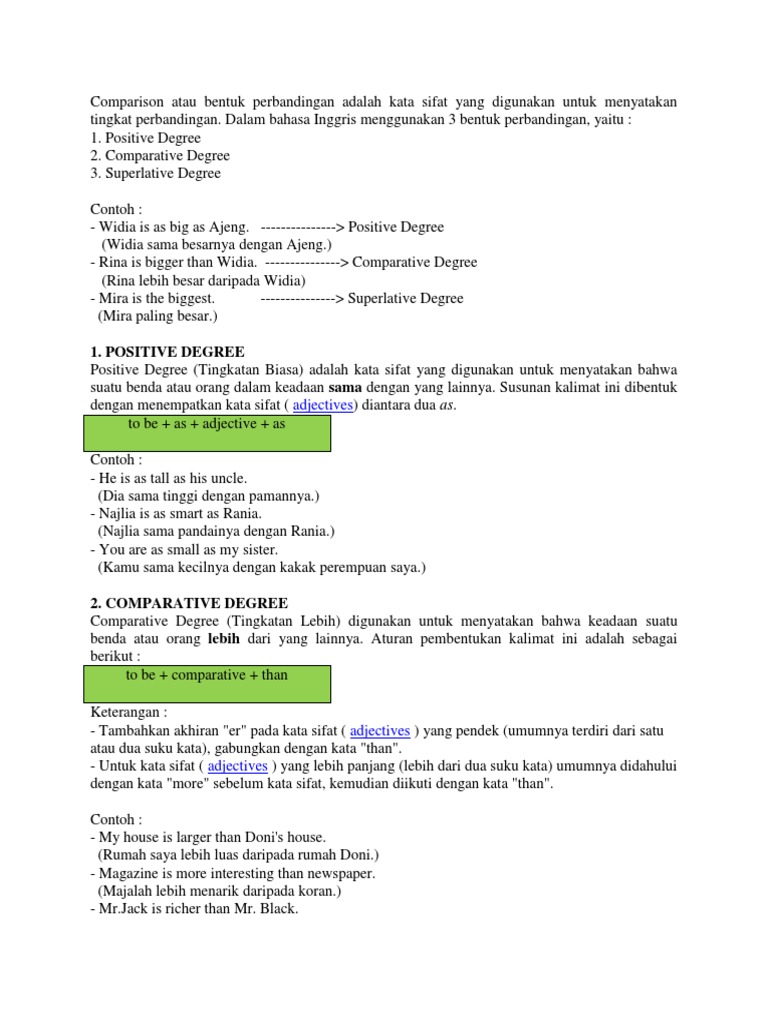 Comparison atau bentuk perbandingan adalah kata sifat yang digunakan untuk menyatakan tingkat perbandingan. Dalam bahasa Inggris menggunakan 3 bentuk perbandingan, yaitu :
1. Positive Degree
2. Comparative Degree
3. Superlative Degree

Contoh :
- Widia is as big as Ajeng. ---------------> Positive Degree
(Widia sama besarnya dengan Ajeng.)
- Rina is bigger than Widia. ---------------> Comparative Degree
(Rina lebih besar daripada Widia)
- Mira is the biggest. ---------------> Superlative Degree
(Mira paling besar.)

1. POSITIVE DEGREE
Positive Degree (Tingkatan Biasa) adalah kata sifat yang digunakan untuk menyatakan bahwa suatu benda atau orang dalam keadaan sama dengan yang lainnya. Susunan kalimat ini dibentuk dengan menempatkan kata sifat ( adjectives) diantara dua as.

to be + as + adjective + as

Contoh :
- He is as tall as his uncle.
(Dia sama tinggi dengan pamannya.)
- Najlia is as smart as Rania.
(Najlia sama pandainya dengan Rania.)
- You are as small as my sister.
(Kamu sama kecilnya dengan kakak perempuan saya.)

2. COMPARATIVE DEGREE
Comparative Degree (Tingkatan Lebih) digunakan untuk menyatakan bahwa keadaan suatu benda atau orang lebih dari yang lainnya. Aturan pembentukan kalimat ini adalah sebagai berikut :

to be + comparative + than

Keterangan :
- Tambahkan akhiran "er" pada kata sifat ( adjectives ) yang pendek (umumnya terdiri dari satu atau dua suku kata), gabungkan dengan kata "than".
- Untuk kata sifat ( adjectives ) yang lebih panjang (lebih dari dua suku kata) umumnya didahului dengan kata "more" sebelum kata sifat, kemudian diikuti dengan kata "than".

Contoh :
- My house is larger than Doni's house.
(Rumah saya lebih luas daripada rumah Doni.)
- Magazine is more interesting than newspaper.
(Majalah lebih menarik daripada koran.)
- Mr.Jack is richer than Mr. Black.